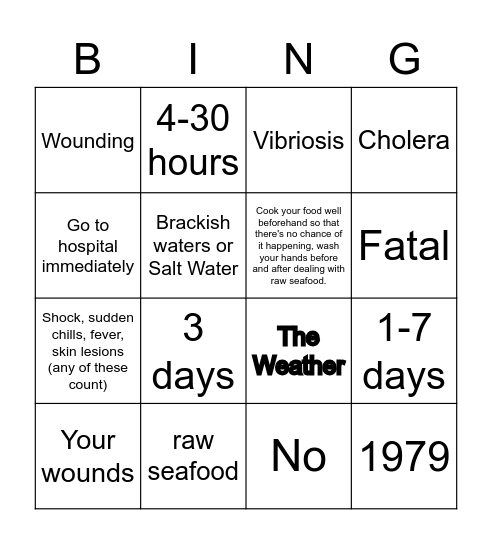 | B | I | N | G |
|---|---|---|---|
| Wounding | 4-30 hours | Vibriosis | Cholera |
| Go to hospital immediately | Brackish waters or Salt Water | Cook your food well beforehand so that there's no chance of it happening, wash your hands before and after dealing with raw seafood. | Fatal |
| Shock, sudden chills, fever, skin lesions (any of these count) | 3 days | The Weather | 1-7 days |
| Your wounds | raw seafood | No | 1979 |